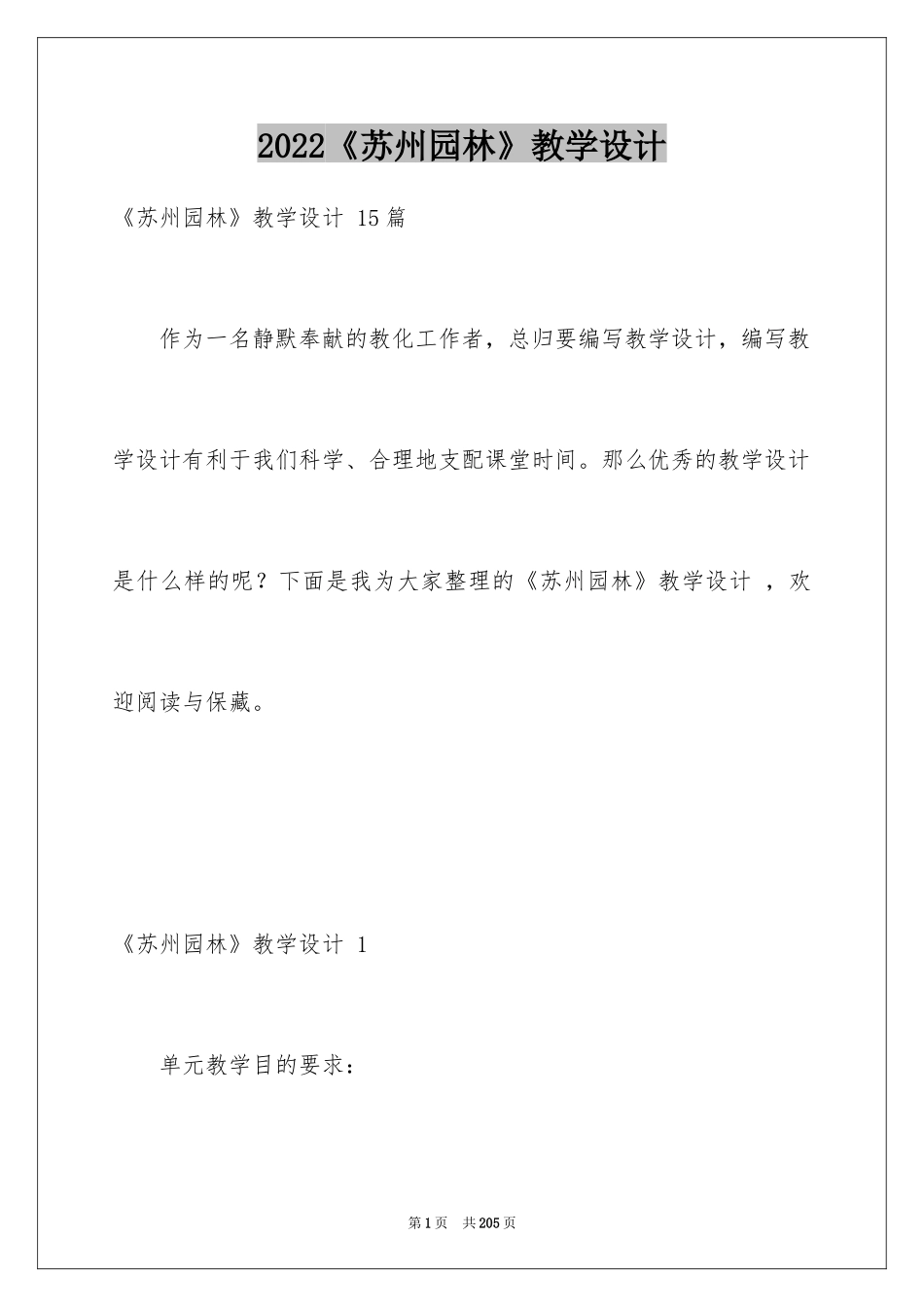 2022《苏州园林》教学设计

《苏州园林》教学设计 15篇

作为一名静默奉献的教化工作者，总归要编写教学设计，编写教学设计有利于我们科学、合理地支配课堂时间。那么优秀的教学设计是什么样的呢？下面是我为大家整理的《苏州园林》教学设计 ，欢迎阅读与保藏。

《苏州园林》教学设计 1

单元教学目的要求：

第1页 共205页